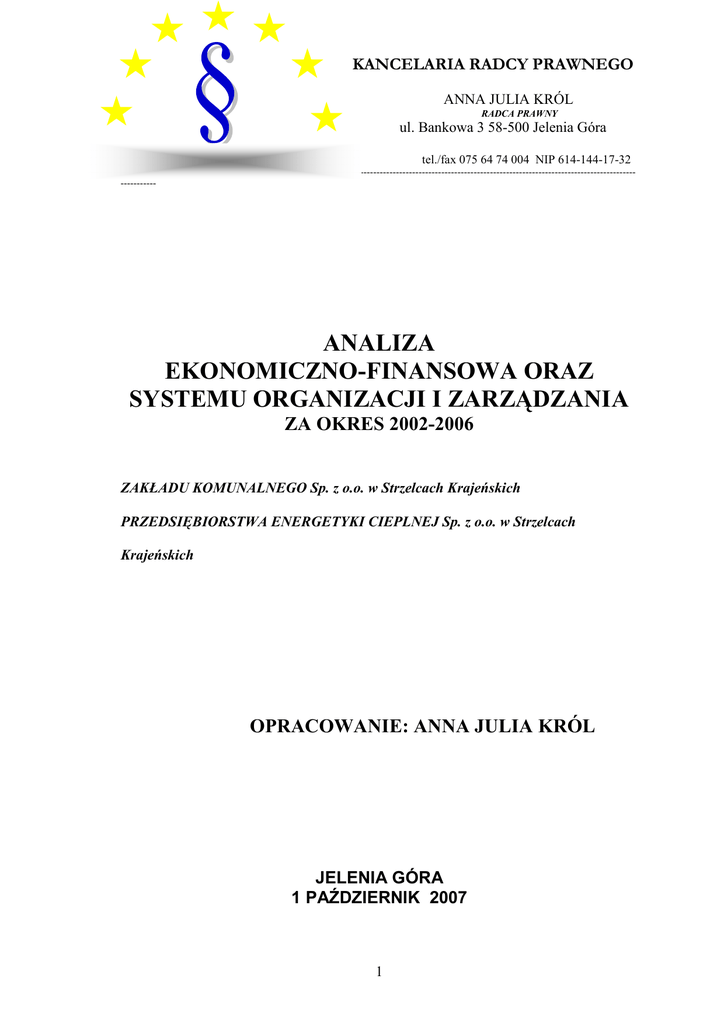 §

KANCELARIA RADCY PRAWNEGO

ANNA JULIA KRÓL
RADCA PRAWNY
ul. Bankowa 3 58-500 Jelenia Góra

tel./fax 075 64 74 004 NIP 614-144-17-32
-----------------------------------------------------------------------------------------------

ANALIZA
EKONOMICZNO-FINANSOWA ORAZ
SYSTEMU ORGANIZACJI I ZARZĄDZANIA
ZA OKRES 2002-2006

ZAKŁADU KOMUNALNEGO Sp. z o.o. w Strzelcach Krajeńskich

PRZEDSIĘBIORSTWA ENERGETYKI CIEPLNEJ Sp. z o.o. w Strzelcach Krajeńskich

OPRACOWANIE: ANNA JULIA KRÓL

JELENIA GÓRA
1 PAŹDZIERNIK 2007

1